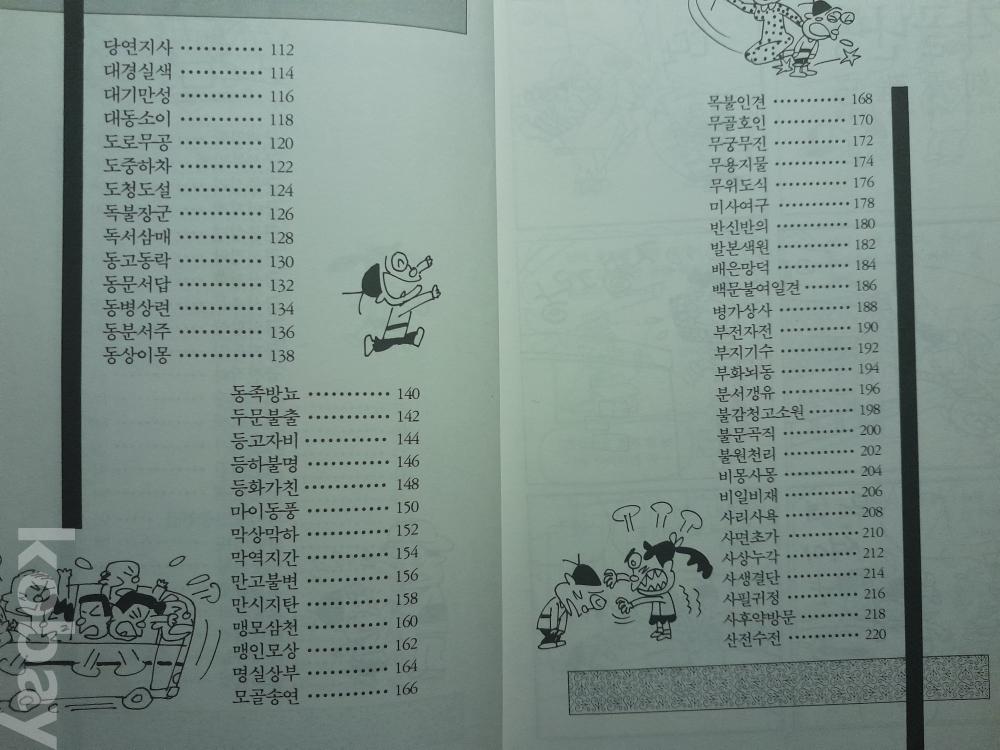 당연지사 112
대경실색 114
대기만성 116
대동소이 118
도로무공 120
도중하차 122
도청도설 124
독불장군 126
독서삼매 128
동고동락 130
동문서답 132
동병상련 134
동분서주 136
동상이몽 138

동족방뇨 140
두문불출 142
등고자비 144
등하불명 146
등화가친 148
마이동풍 150
막상막하 152
막역지간 154
만고불변 156
만시지탄 158
맹모삼천 160
맹인모상 162
명실상부 164
모골송연 166

목불인견 168
무골호인 170
무궁무진 172
무용지물 174
무위도식 176
미사여구 178
반신반의 180
발본색원 182
배은망덕 184
백문불여일견 186
병가상사 188
부전자전 190
부지기수 192
부화뇌동 194
분서갱유 196
불감청고소원 198
불문곡직 200
불원천리 202
비몽사몽 204
비일비재 206
사리사욕 208
사면초가 210
사상누각 212
사생결단 214
사필귀정 216
사후약방문 218
산전수전 220

Kobay